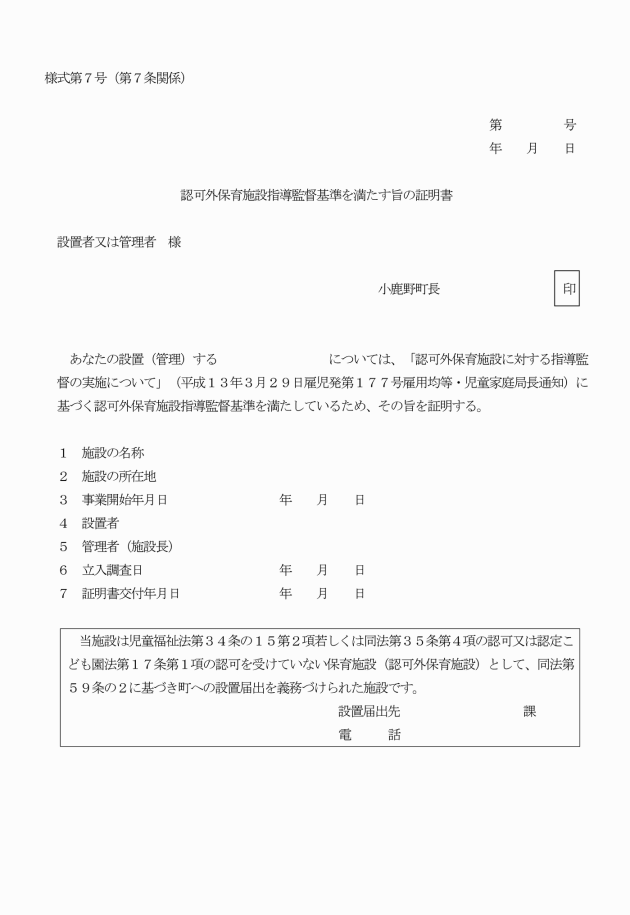 様式第７号（第７条関係）

第　　　　号
年　月　日

認可外保育施設指導監督基準を満たす旨の証明書

設置者又は管理者　様

小鹿野町長　印

あなたの設置（管理）する　　　　　　　　については、「認可外保育施設に対する指導監督の実施について」（平成１３年３月２９日雇児発第１７７号雇用均等・児童家庭局長通知）に基づく認可外保育施設指導監督基準を満たしているため、その旨を証明する。

１　施設の名称
２　施設の所在地
３　事業開始年月日　　　年　月　日
４　設置者
５　管理者（施設長）
６　立入調査日　　　年　月　日
７　証明書交付年月日　　　年　月　日

当施設は児童福祉法第３４条の１５第２項若しくは同法第３５条第４項の認可又は認定こども園法第１７条第１項の認可を受けていない保育施設（認可外保育施設）として、同法第５９条の２に基づき町への設置届出を義務づけられた施設です。
設置届出先　　　　　課
電　　話